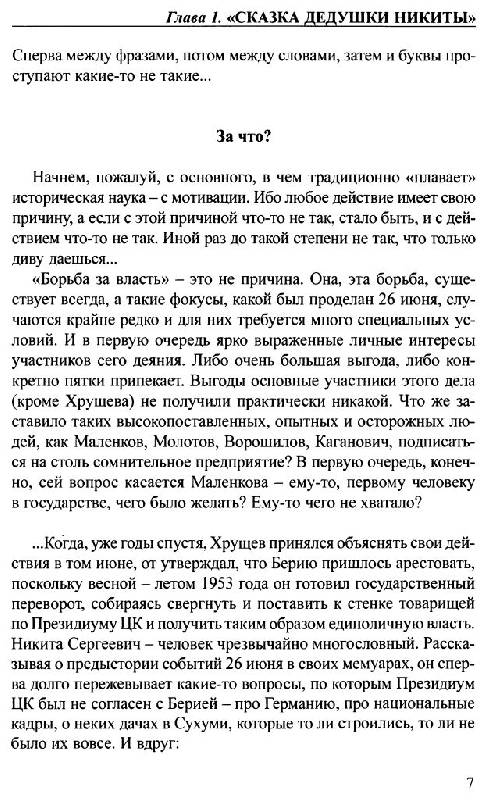 Глава 1. «СКАЗКА ДЕДУШКИ НИКИТЫ»

Сперва между фразами, потом между словами, затем и буквы проступают какие-то не такие...

За что?

Начнем, пожалуй, с основного, в чем традиционно «плавает» историческая наука – с мотивации. Ибо любое действие имеет свою причину, а если с этой причиной что-то не так, стало быть, и с действием что-то не так. Иной раз до такой степени не так, что только диву даешься...

«Борьба за власть» – это не причина. Она, эта борьба, существует всегда, а такие фокусы, какой был проделан 26 июня, случаются крайне редко и для них требуется много специальных условий. И в первую очередь ярко выраженные личные интересы участников сего деяния. Либо очень большая выгода, либо конкретно пятки припекает. Выгоды основные участники этого дела (кроме Хрущева) не получили практически никакой. Что же заставило таких высокопоставленных, опытных и осторожных людей, как Маленков, Молотов, Ворошилов, Каганович, подписаться на столь сомнительное предприятие? В первую очередь, конечно, сей вопрос касается Маленкова – ему-то, первому человеку в государстве, чего было желать? Ему-то чего не хватало?

...Когда, уже годы спустя, Хрущев принялся объяснять свои действия в том июне, от утверждал, что Берию пришлось арестовать, поскольку весной – летом 1953 года он готовил государственный переворот, собираясь свергнуть и поставить к стенке товарищей по Президиуму ЦК и получить таким образом единоличную власть. Никита Сергеевич – человек чрезвычайно многословный. Рассказывая о предыстории событий 26 июня в своих мемуарах, он сперва долго пережевывает какие-то вопросы, по которым Президиум ЦК был не согласен с Берией – про Германию, про национальные кадры, о неких дачах в Сухуми, которые то ли строились, то ли не было их вовсе. И вдруг:

7